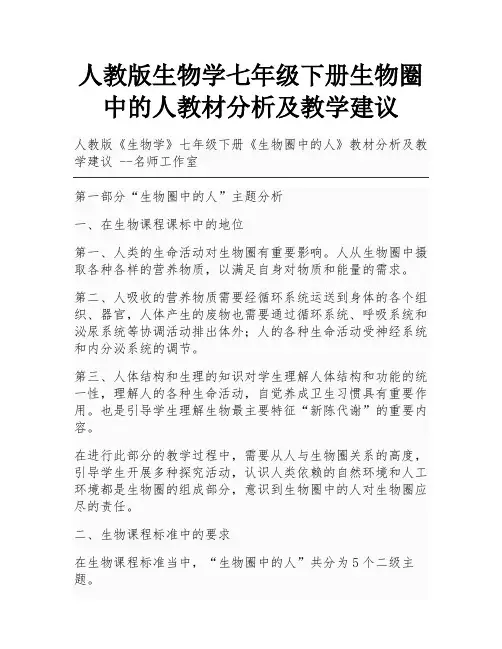 人教版生物学七年级下册生物圈中的人教材分析及教学建议

人教版《生物学》七年级下册《生物圈中的人》教材分析及教学建议 --名师工作室

第一部分“生物圈中的人”主题分析

一、在生物课程课标中的地位

第一、人类的生命活动对生物圈有重要影响。人从生物圈中摄取各种各样的营养物质，以满足自身对物质和能量的需求。

第二、人吸收的营养物质需要经循环系统运送到身体的各个组织、器官，人体产生的废物也需要通过循环系统、呼吸系统和泌尿系统等协调活动排出体外；人的各种生命活动受神经系统和内分泌系统的调节。

第三、人体结构和生理的知识对学生理解人体结构和功能的统一性，理解人的各种生命活动，自觉养成卫生习惯具有重要作用。也是引导学生理解生物最主要特征“新陈代谢”的重要内容。

在进行此部分的教学过程中，需要从人与生物圈关系的高度，引导学生开展多种探究活动，认识人类依赖的自然环境和人工环境都是生物圈的组成部分，意识到生物圈中的人对生物圈应尽的责任。

二、生物课程标准中的要求

在生物课程标准当中，“生物圈中的人”共分为5个二级主题。